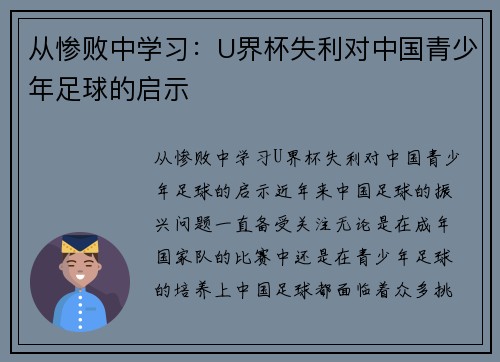 从惨败中学习：U界杯失利对中国青少年足球的启示

从惨败中学习U界杯失利对中国青少年足球的启示近年来中国足球的振兴问题一直备受关注无论是在成年国家队的比赛中还是在青少年足球的培养上中国足球都面临着众多挑